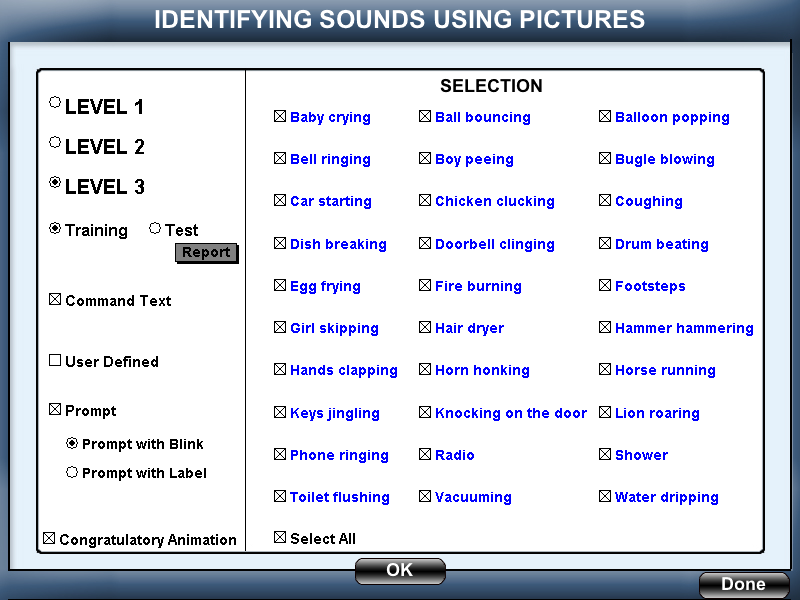 IDENTIFYING SOUNDS USING PICTURES

LEVEL 1
LEVEL 2
LEVEL 3
Training Test
Report
Command Text
User Defined
Prompt
Prompt with Blink
Prompt with Label
Congratulatory Animation

SELECTION

Baby crying
Bell ringing
Car starting
Dish breaking
Egg frying
Girl skipping
Hands clapping
Keys jingling
Phone ringing
Toilet flushing
Select All

Ball bouncing
Boy peeing
Chicken clucking
Doorbell clinging
Fire burning
Hair dryer
Horn honking
Knocking on the door
Radio
Vacuuming

Balloon popping
Bugle blowing
Coughing
Drum beating
Footsteps
Hammer hammering
Horse running
Lion roaring
Shower
Water dripping

OK
Done